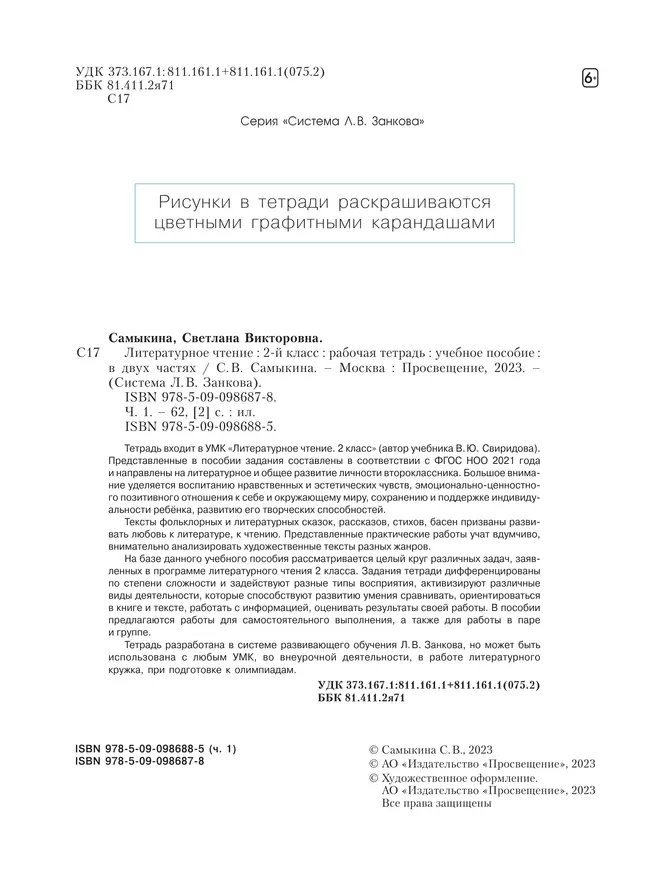 УДК 373.167.1:811.161.1+811.161.1(075.2)
ББК 81.411.2я71
С17

6+

Серия «Система Л.В. Занкова»

Рисунки в тетради раскрашиваются цветными графитными карандашами

Самыкина, Светлана Викторовна.
С17 Литературное чтение : 2-й класс : рабочая тетрадь : учебное пособие : в двух частях / С.В. Самыкина. – Москва : Просвещение, 2023. – (Система Л.В. Занкова).
ISBN 978-5-09-098687-8.
Ч. 1. – 62, [2] с. : ил.
ISBN 978-5-09-098688-5.

Тетрадь входит в УМК «Литературное чтение. 2 класс» (автор учебника В.Ю. Свиридова). Представленные в пособии задания составлены в соответствии с ФГОС НОО 2021 года и направлены на литературное и общее развитие личности второклассника. Большое внимание уделяется воспитанию нравственных и эстетических чувств, эмоционально-ценностного позитивного отношения к себе и окружающему миру, сохранению и поддержке индивидуальности ребёнка, развитию его творческих способностей.

Тексты фольклорных и литературных сказок, рассказов, стихов, басен призваны развивать любовь к литературе, к чтению. Представленные практические работы учат вдумчиво, внимательно анализировать художественные тексты разных жанров.

На базе данного учебного пособия рассматривается целый круг различных задач, заявленных в программе литературного чтения 2 класса. Задания тетради дифференцированы по степени сложности и задействуют разные типы восприятия, активизируют различные виды деятельности, которые способствуют развитию умения сравнивать, ориентироваться в книге и тексте, работать с информацией, оценивать результаты своей работы. В пособии предлагаются работы для самостоятельного выполнения, а также для работы в паре и группе.

Тетрадь разработана в системе развивающего обучения Л.В. Занкова, но может быть использована с любым УМК, во внеурочной деятельности, в работе литературного кружка, при подготовке к олимпиадам.

УДК 373.167.1:811.161.1+811.161.1(075.2)
ББК 81.411.2я71

ISBN 978-5-09-098688-5 (ч. 1)
ISBN 978-5-09-098687-8

© Самыкина С.В., 2023
© АО «Издательство «Просвещение», 2023
© Художественное оформление.
АО «Издательство «Просвещение», 2023
Все права защищены